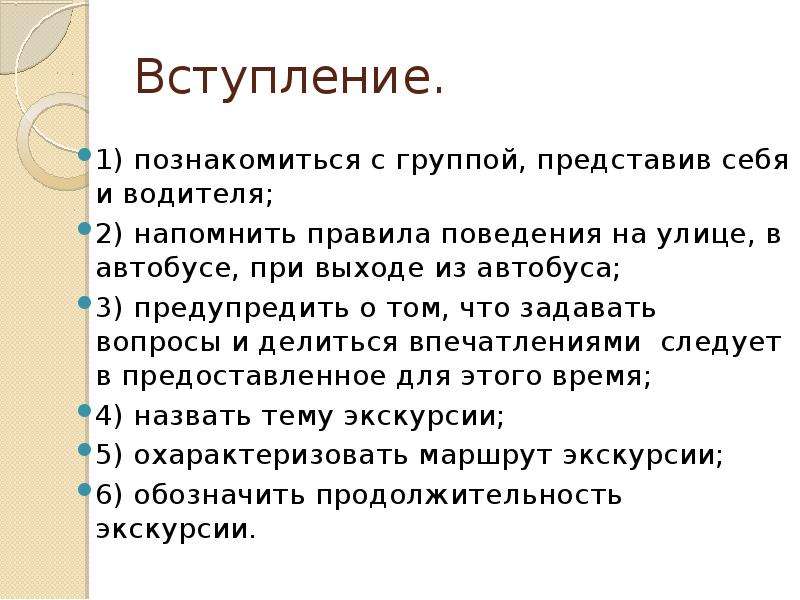 Вступление.

1) познакомиться с группой, представив себя и водителя;

2) напомнить правила поведения на улице, в автобусе, при выходе из автобуса;

3) предупредить о том, что задавать вопросы и делиться впечатлениями  следует в предоставленное для этого время;

4) назвать тему экскурсии;

5) охарактеризовать маршрут экскурсии;

6) обозначить продолжительность экскурсии.